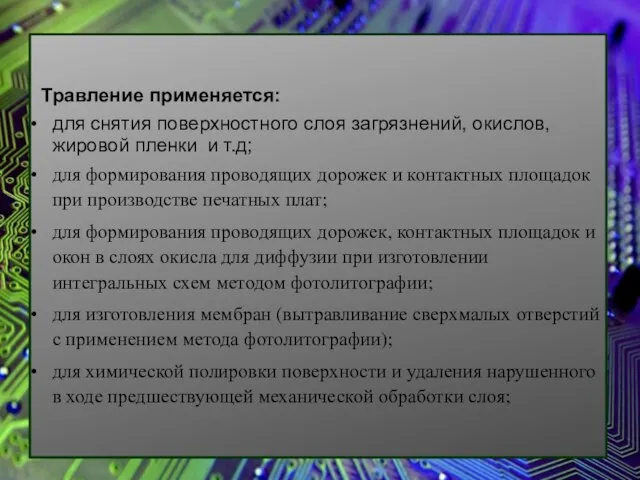 Травление применяется:

• для снятия поверхностного слоя загрязнений, окислов, жировой пленки и т.д;

• для формирования проводящих дорожек и контактных площадок при производстве печатных плат;

• для формирования проводящих дорожек, контактных площадок и окон в слоях окисла для диффузии при изготовлении интегральных схем методом фотолитографии;

• для изготовления мембран (вытравливание сверхмалых отверстий с применением метода фотолитографии);

• для химической полировки поверхности и удаления нарушенного в ходе предшествующей механической обработки слоя;